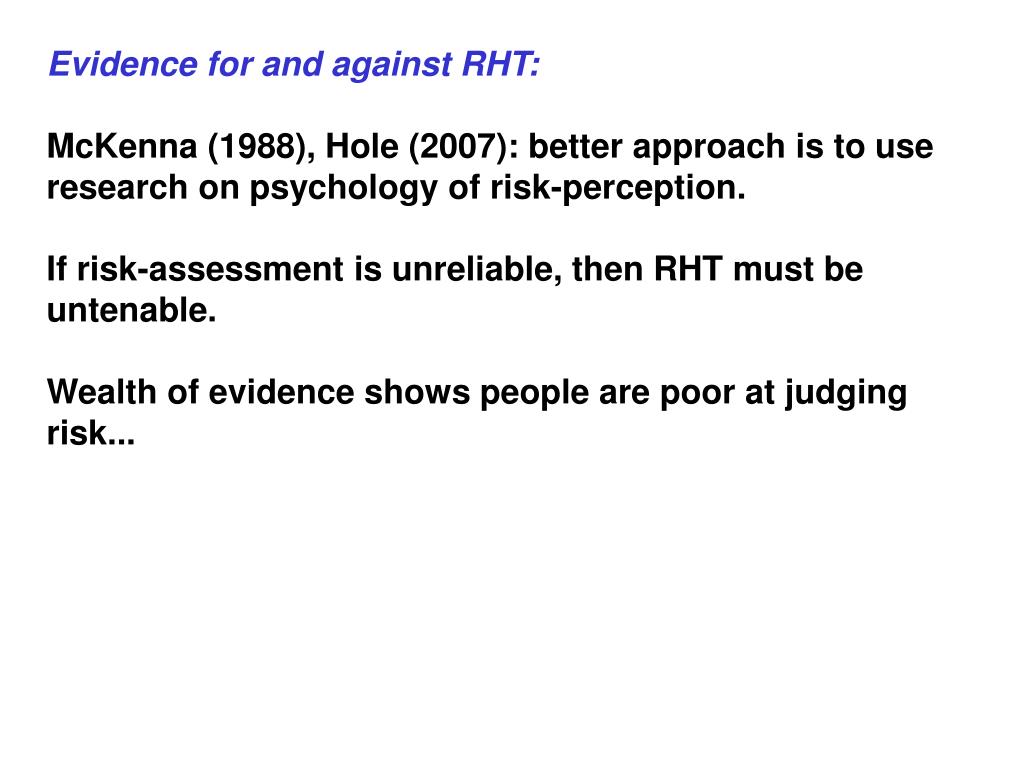 Evidence for and against RHT:

McKenna (1988), Hole (2007): better approach is to use research on psychology of risk-perception.

If risk-assessment is unreliable, then RHT must be untenable.

Wealth of evidence shows people are poor at judging risk...